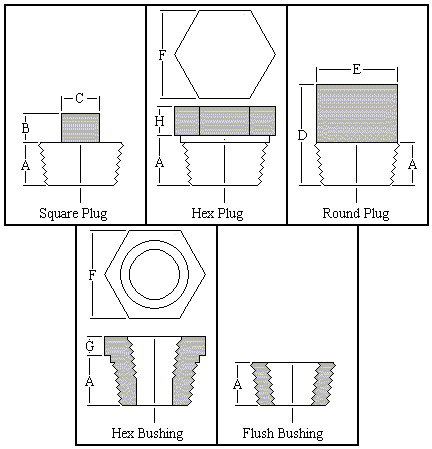 C
B
A
Square Plug

F
H
A
Hex Plug

E
D
A
Round Plug

F
G
A
Hex Bushing

A
Flush Bushing